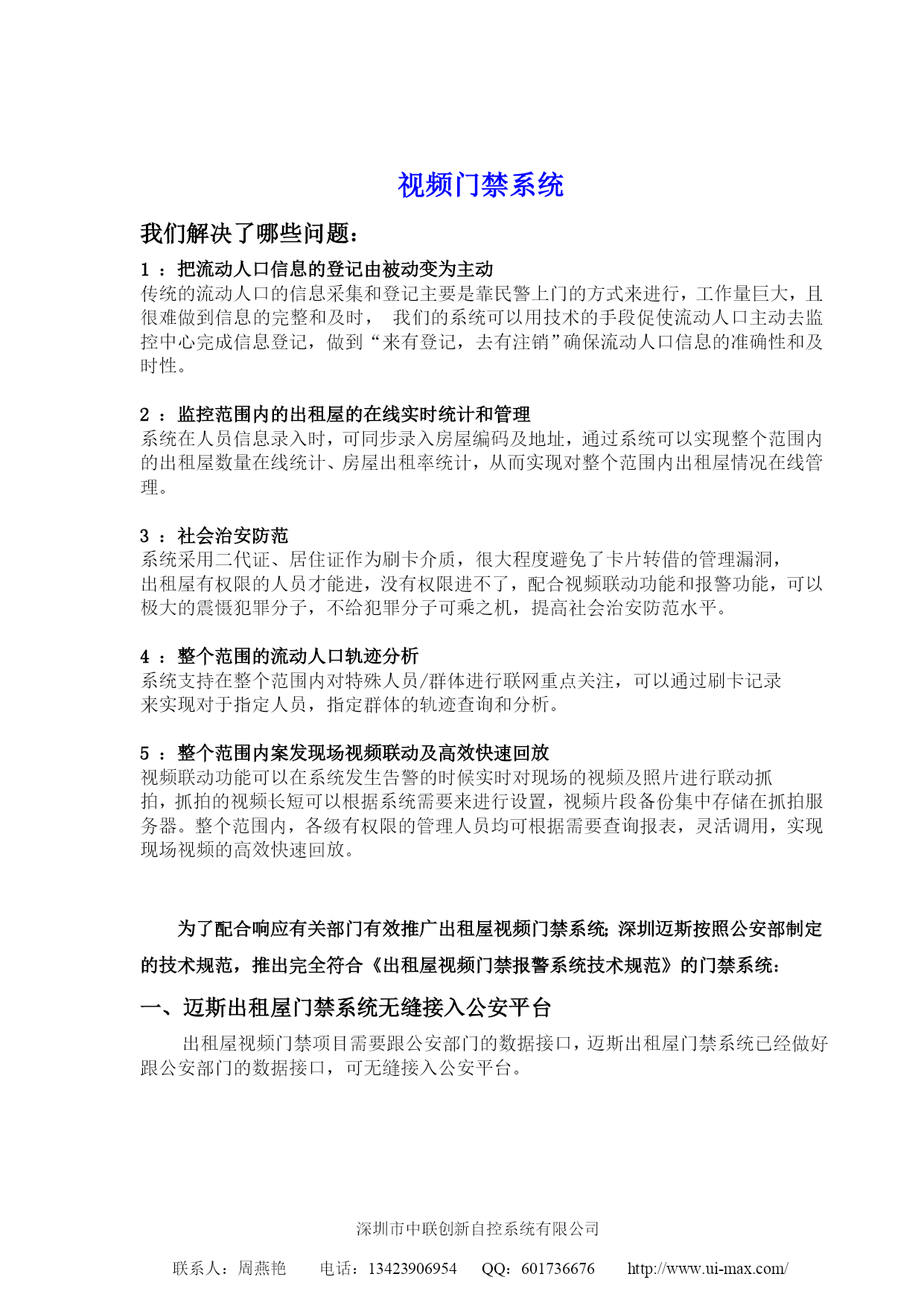 视频门禁系统

我们解决了哪些问题：

1 ：把流动人口信息的登记由被动变为主动
传统的流动人口的信息采集和登记主要是靠民警上门的方式来进行，工作量巨大，且很难做到信息的完整和及时， 我们的系统可以用技术的手段促使流动人口主动去监控中心完成信息登记，做到“来有登记，去有注销”确保流动人口信息的准确性和及时性。

2 ：监控范围内的出租屋的在线实时统计和管理
系统在人员信息录入时，可同步录入房屋编码及地址，通过系统可以实现整个范围内的出租屋数量在线统计、房屋出租率统计，从而实现对整个范围内出租屋情况在线管理。

3 ：社会治安防范
系统采用二代证、居住证作为刷卡介质，很大程度避免了卡片转借的管理漏洞，出租屋有权限的人员才能进，没有权限进不了，配合视频联动功能和报警功能，可以极大的震慑犯罪分子，不给犯罪分子可乘之机，提高社会治安防范水平。

4 ：整个范围的流动人口轨迹分析
系统支持在整个范围内对特殊人员/群体进行联网重点关注，可以通过刷卡记录来实现对于指定人员，指定群体的轨迹查询和分析。

5 ：整个范围内案发现场视频联动及高效快速回放
视频联动功能可以在系统发生告警的时候实时对现场的视频及照片进行联动抓拍，抓拍的视频长短可以根据系统需要来进行设置，视频片段备份集中存储在抓拍服务器。整个范围内，各级有权限的管理人员均可根据需要查询报表，灵活调用，实现现场视频的高效快速回放。

为了配合响应有关部门有效推广出租屋视频门禁系统;深圳迈斯按照公安部制定的技术规范，推出完全符合《出租屋视频门禁报警系统技术规范》的门禁系统：

一、迈斯出租屋门禁系统无缝接入公安平台

出租屋视频门禁项目需要跟公安部门的数据接口，迈斯出租屋门禁系统已经做好跟公安部门的数据接口，可无缝接入公安平台。

深圳市中联创新自控系统有限公司

联系人：周燕艳 电话：13423906954 QQ：601736676 http://www.ui-max.com/